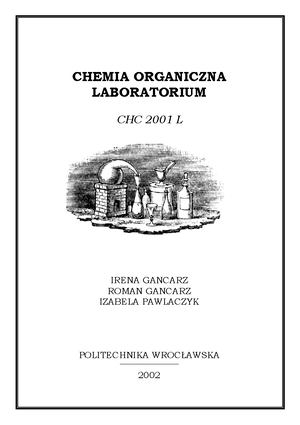 CHEMIA ORGANICZNA
LABORATORIUM

CHC 2001 L

IRENA GANCARZ
ROMAN GANCARZ
IZABELA PAWLACZYK

POLITECHNIKA WROCŁAWSKA

2002